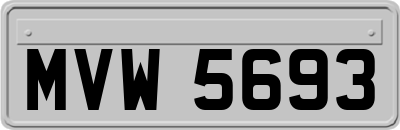 MVW 5693